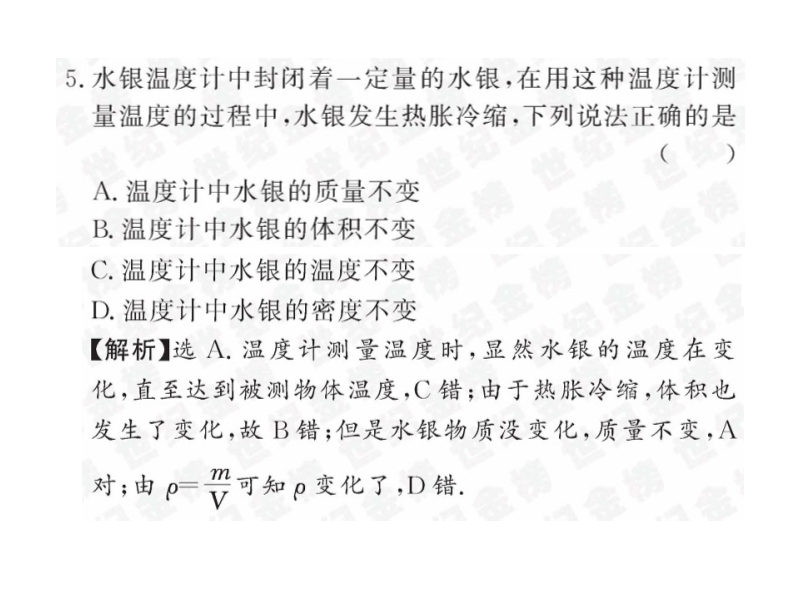 5.水银温度计中封闭着一定量的水银,在用这种温度计测量温度的过程中,水银发生热胀冷缩,下列说法正确的是 ( )

A.温度计中水银的质量不变
B.温度计中水银的体积不变
C.温度计中水银的温度不变
D.温度计中水银的密度不变

【解析】选A.温度计测量温度时,显然水银的温度在变化,直至达到被测物体温度,C错;由于热胀冷缩,体积也发生了变化,故B错;但是水银物质没变化,质量不变,A对;由$\rho=\frac{m}{V}$可知$\rho$变化了,D错.

世纪金榜